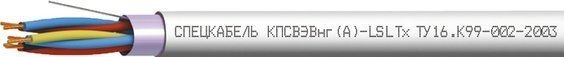 СПЕЦКАБЕЛЬ КПСВЭВнг(А)-LSLTx ТУ16.К99-002-2003